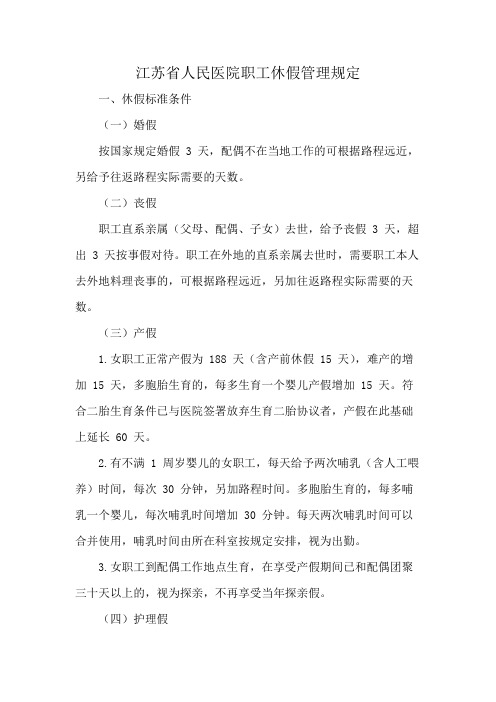 江苏省人民医院职工休假管理规定

一、休假标准条件

（一）婚假

按国家规定婚假 3 天，配偶不在当地工作的可根据路程远近，另给予往返路程实际需要的天数。

（二）丧假

职工直系亲属（父母、配偶、子女）去世，给予丧假 3 天，超出 3 天按事假对待。职工在外地的直系亲属去世时，需要职工本人去外地料理丧事的，可根据路程远近，另加往返路程实际需要的天数。

（三）产假

1.女职工正常产假为 188 天（含产前休假 15 天），难产的增加 15 天，多胞胎生育的，每多生育一个婴儿产假增加 15 天。符合二胎生育条件已与医院签署放弃生育二胎协议者，产假在此基础上延长 60 天。

2.有不满 1 周岁婴儿的女职工，每天给予两次哺乳（含人工喂养）时间，每次 30 分钟，另加路程时间。多胞胎生育的，每多哺乳一个婴儿，每次哺乳时间增加 30 分钟。每天两次哺乳时间可以合并使用，哺乳时间由所在科室按规定安排，视为出勤。

3.女职工到配偶工作地点生育，在享受产假期间已和配偶团聚三十天以上的，视为探亲，不再享受当年探亲假。

（四）护理假